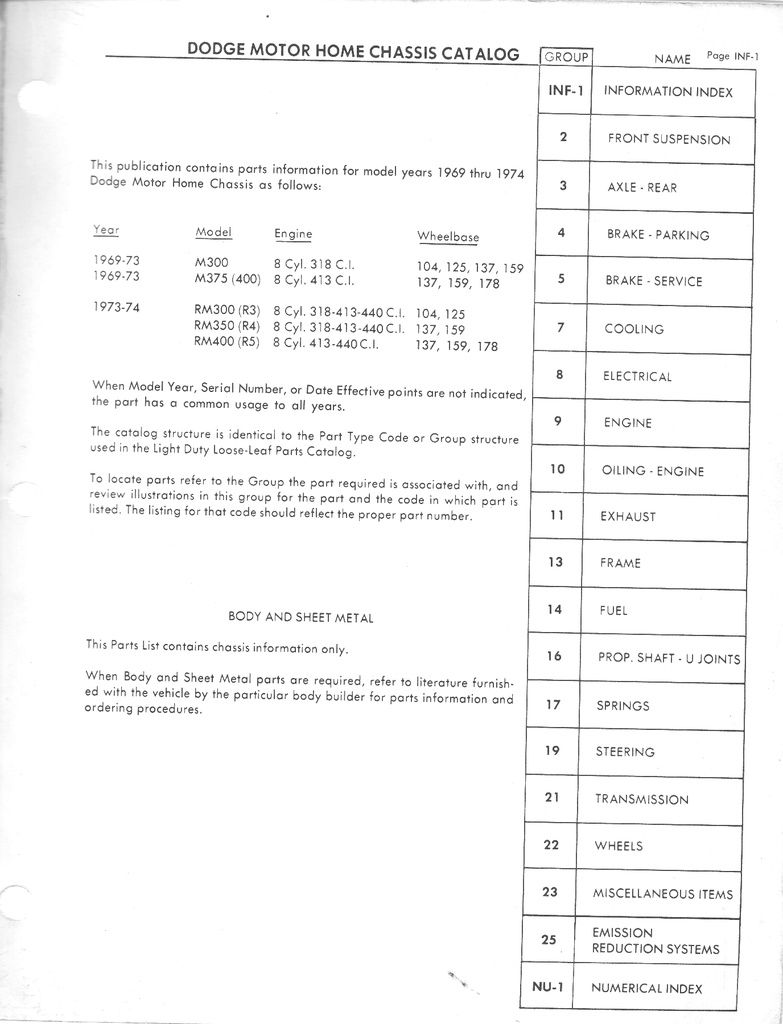 DODGE MOTOR HOME CHASSIS CATALOG

Page INF-1

This publication contains parts information for model years 1969 thru 1974 Dodge Motor Home Chassis as follows:

| Year | Model | Engine | Wheelbase |
|---|---|---|---|
| 1969-73 | M300 | 8 Cyl. 318 C.I. | 104, 125, 137, 159 |
| 1969-73 | M375 (400) | 8 Cyl. 413 C.I. | 137, 159, 178 |
| 1973-74 | RM300 (R3) | 8 Cyl. 318-413-440 C.I. | 104, 125 |
| | RM350 (R4) | 8 Cyl. 318-413-440 C.I. | 137, 159 |
| | RM400 (R5) | 8 Cyl. 413-440 C.I. | 137, 159, 178 |

When Model Year, Serial Number, or Date Effective points are not indicated, the part has a common usage to all years.

The catalog structure is identical to the Part Type Code or Group structure used in the Light Duty Loose-Leaf Parts Catalog.

To locate parts refer to the Group the part required is associated with, and review illustrations in this group for the part and the code in which part is listed. The listing for that code should reflect the proper part number.

BODY AND SHEET METAL

This Parts List contains chassis information only.

When Body and Sheet Metal parts are required, refer to literature furnished with the vehicle by the particular body builder for parts information and ordering procedures.

| GROUP | NAME |
|---|---|
| INF-1 | INFORMATION INDEX |
| 2 | FRONT SUSPENSION |
| 3 | AXLE - REAR |
| 4 | BRAKE - PARKING |
| 5 | BRAKE - SERVICE |
| 7 | COOLING |
| 8 | ELECTRICAL |
| 9 | ENGINE |
| 10 | OILING - ENGINE |
| 11 | EXHAUST |
| 13 | FRAME |
| 14 | FUEL |
| 16 | PROP. SHAFT - U JOINTS |
| 17 | SPRINGS |
| 19 | STEERING |
| 21 | TRANSMISSION |
| 22 | WHEELS |
| 23 | MISCELLANEOUS ITEMS |
| 25 | EMISSION REDUCTION SYSTEMS |
| NU-1 | NUMERICAL INDEX |